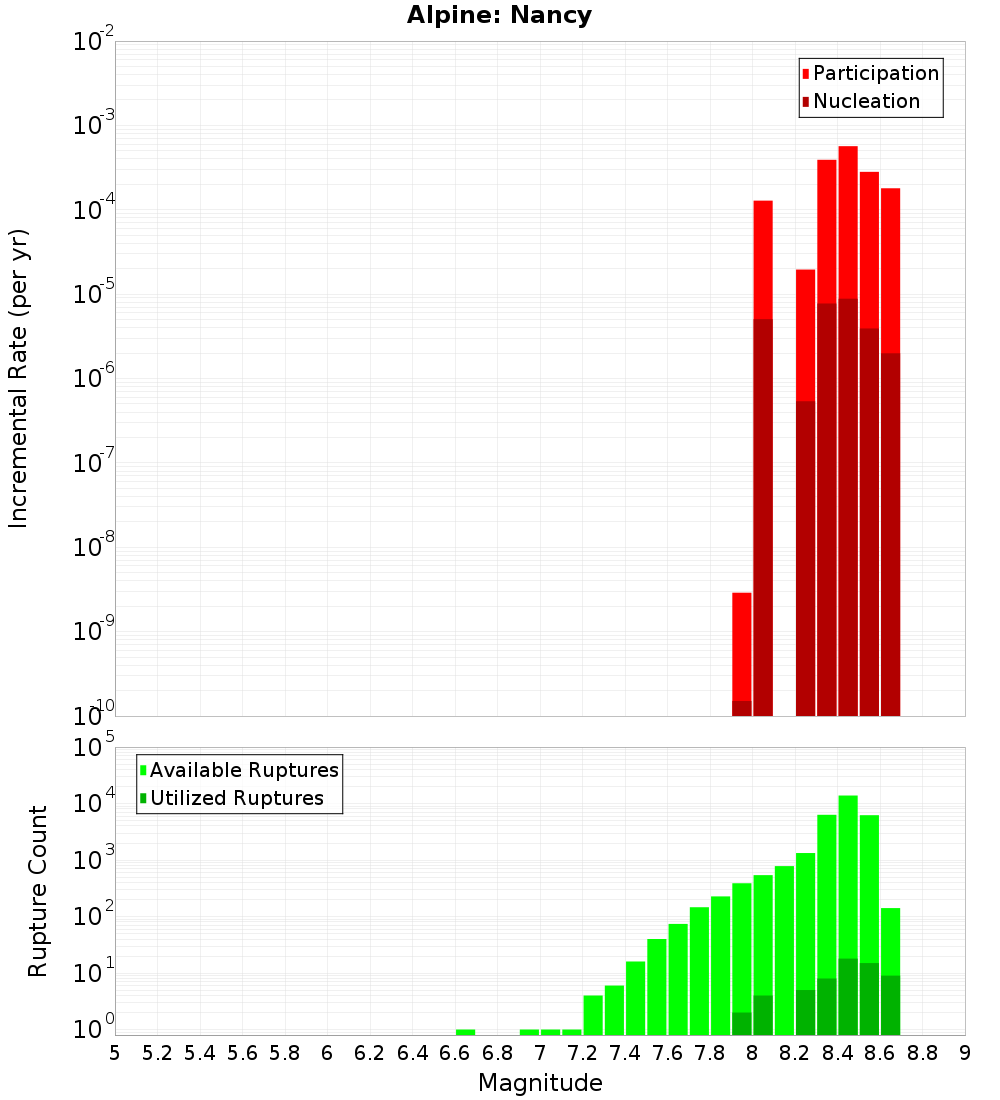 Alpine: Nancy

Participation
Nucleation

Incremental Rate (per yr)

$10^{-2}$
$10^{-3}$
$10^{-4}$
$10^{-5}$
$10^{-6}$
$10^{-7}$
$10^{-8}$
$10^{-9}$
$10^{-10}$

Available Ruptures
Utilized Ruptures

Rupture Count

$10^{5}$
$10^{4}$
$10^{3}$
$10^{2}$
$10^{1}$
$10^{0}$

5 5.2 5.4 5.6 5.8 6 6.2 6.4 6.6 6.8 7 7.2 7.4 7.6 7.8 8 8.2 8.4 8.6 8.8 9

Magnitude